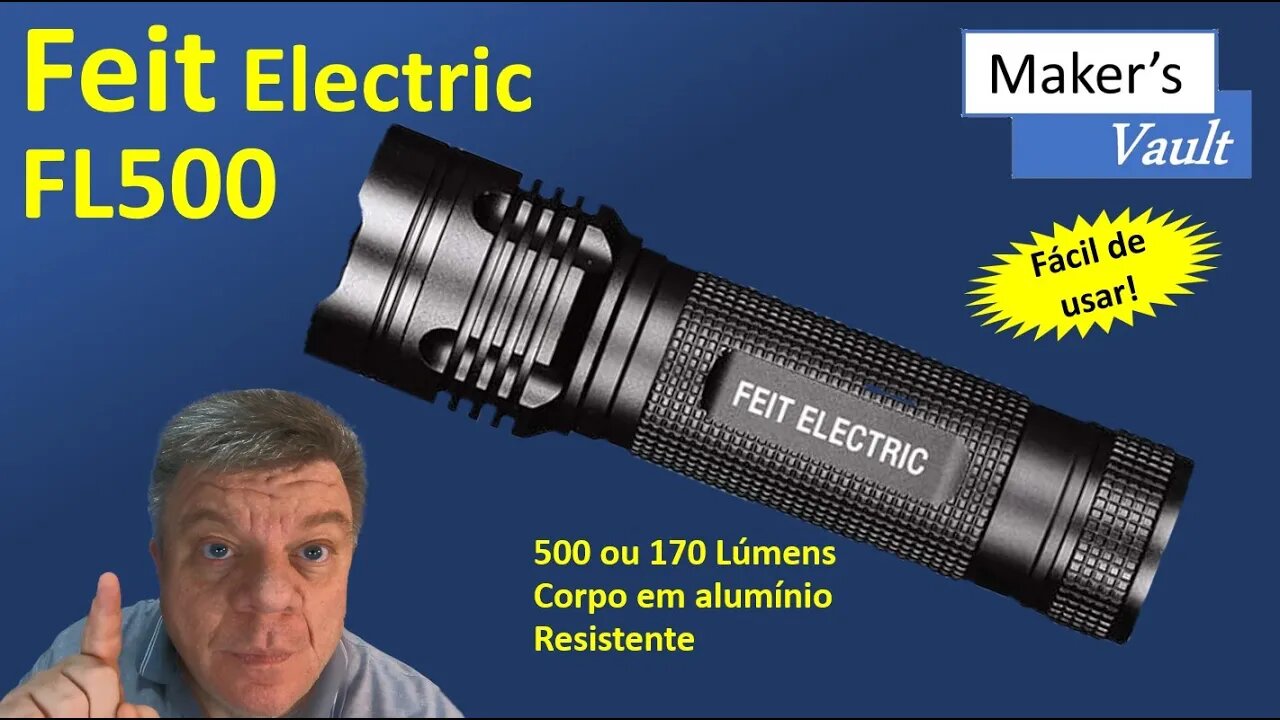 Feit Electric
FL500

Maker's
Vault

Fácil de usar!

FEIT ELECTRIC

500 ou 170 Lúmens
Corpo em alumínio
Resistente